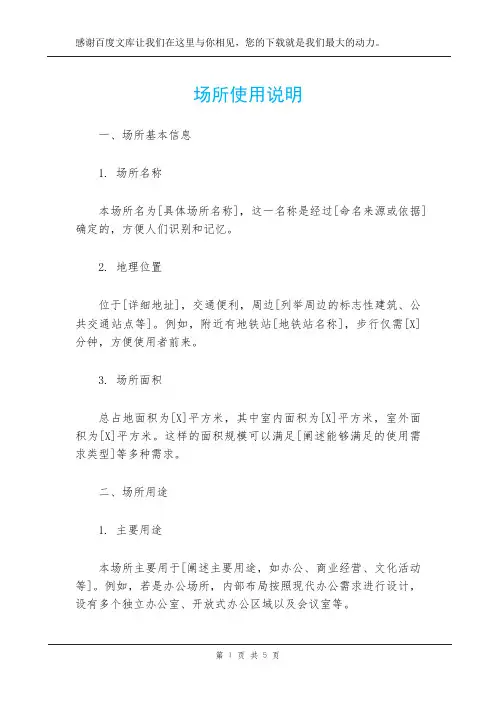 感谢百度文库让我们在这里与你相见，您的下载就是我们最大的动力。

场所使用说明

一、场所基本信息

1. 场所名称

本场所名为[具体场所名称]，这一名称是经过[命名来源或依据]确定的，方便人们识别和记忆。

2. 地理位置

位于[详细地址]，交通便利，周边[列举周边的标志性建筑、公共交通站点等]。例如，附近有地铁站[地铁站名称]，步行仅需[X]分钟，方便使用者前来。

3. 场所面积

总占地面积为[X]平方米，其中室内面积为[X]平方米，室外面积为[X]平方米。这样的面积规模可以满足[阐述能够满足的使用需求类型]等多种需求。

二、场所用途

1. 主要用途

本场所主要用于[阐述主要用途，如办公、商业经营、文化活动等]。例如，若是办公场所，内部布局按照现代办公需求进行设计，设有多个独立办公室、开放式办公区域以及会议室等。

第 1 页 共 5 页